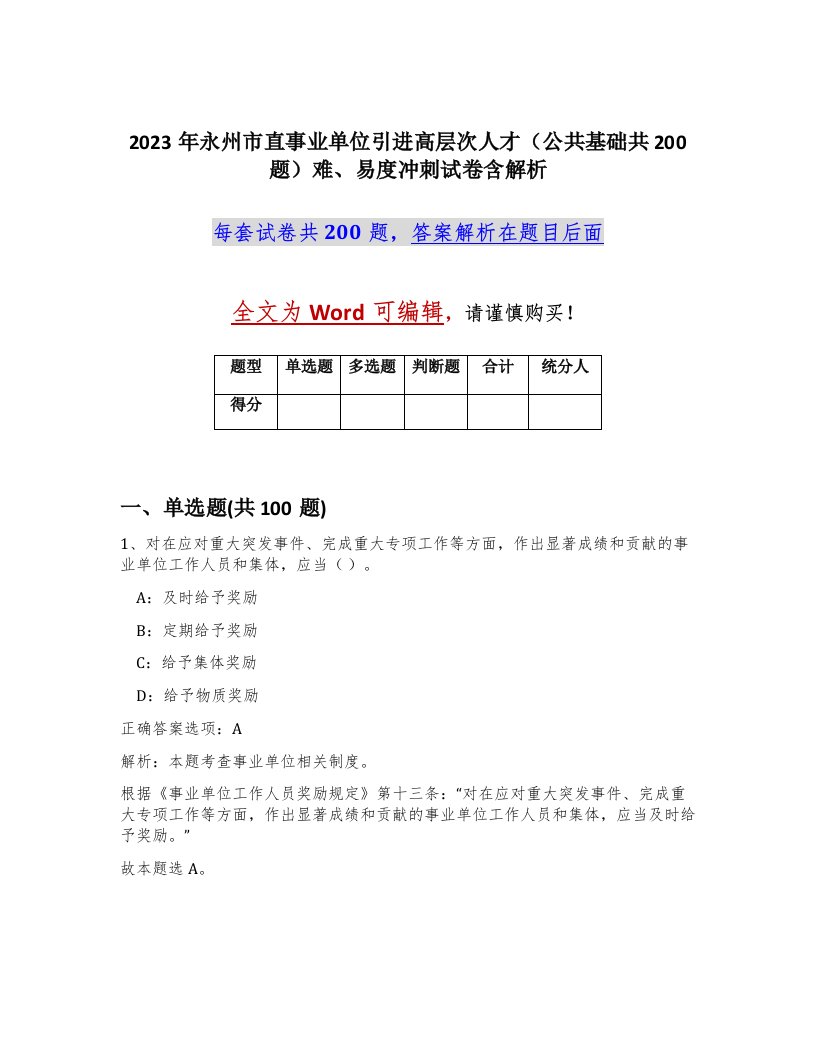 2023 年永州市直事业单位引进高层次人才（公共基础共 200 题）难、易度冲刺试卷含解析

每套试卷共 200 题，答案解析在题目后面

全文为 Word 可编辑，请谨慎购买！

| 题型 | 单选题 | 多选题 | 判断题 | 合计 | 统分人 |
|---|---|---|---|---|---|
| 得分 |  |  |  |  |  |

一、单选题(共 100 题)

1、对在应对重大突发事件、完成重大专项工作等方面，作出显著成绩和贡献的事业单位工作人员和集体，应当（ ）。

A：及时给予奖励

B：定期给予奖励

C：给予集体奖励

D：给予物质奖励

正确答案选项：A

解析：本题考查事业单位相关制度。

根据《事业单位工作人员奖励规定》第十三条：“对在应对重大突发事件、完成重大专项工作等方面，作出显著成绩和贡献的事业单位工作人员和集体，应当及时给予奖励。”

故本题选 A。